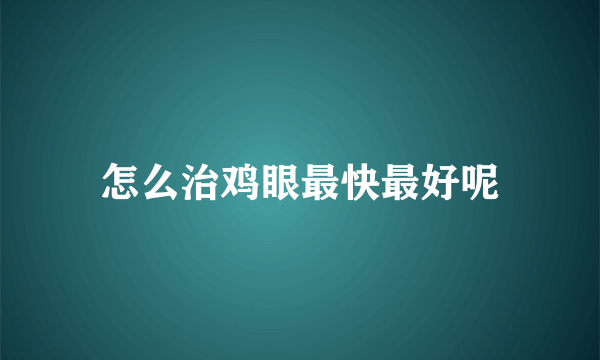 怎么治鸡眼最快最好呢